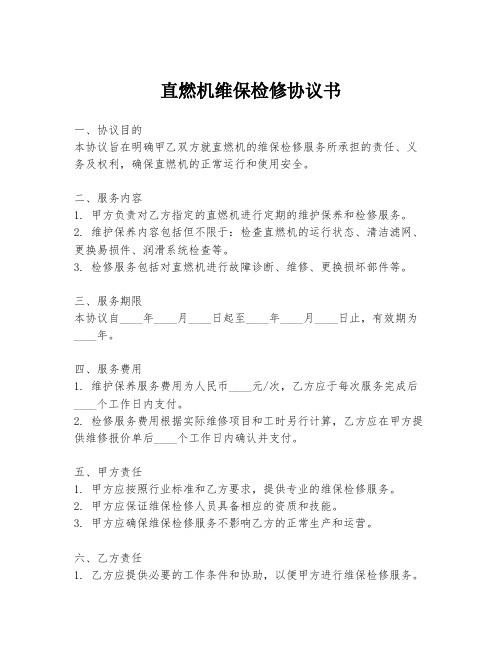 直燃机维保检修协议书

一、协议目的
本协议旨在明确甲乙双方就直燃机的维保检修服务所承担的责任、义务及权利，确保直燃机的正常运行和使用安全。

二、服务内容
1. 甲方负责对乙方指定的直燃机进行定期的维护保养和检修服务。
2. 维护保养内容包括但不限于：检查直燃机的运行状态、清洁滤网、更换易损件、润滑系统检查等。
3. 检修服务包括对直燃机进行故障诊断、维修、更换损坏部件等。

三、服务期限
本协议自____年____月____日起至____年____月____日止，有效期为____年。

四、服务费用
1. 维护保养服务费用为人民币____元/次，乙方应于每次服务完成后____个工作日内支付。
2. 检修服务费用根据实际维修项目和工时另行计算，乙方应在甲方提供维修报价单后____个工作日内确认并支付。

五、甲方责任
1. 甲方应按照行业标准和乙方要求，提供专业的维保检修服务。
2. 甲方应保证维保检修人员具备相应的资质和技能。
3. 甲方应确保维保检修服务不影响乙方的正常生产和运营。

六、乙方责任
1. 乙方应提供必要的工作条件和协助，以便甲方进行维保检修服务。